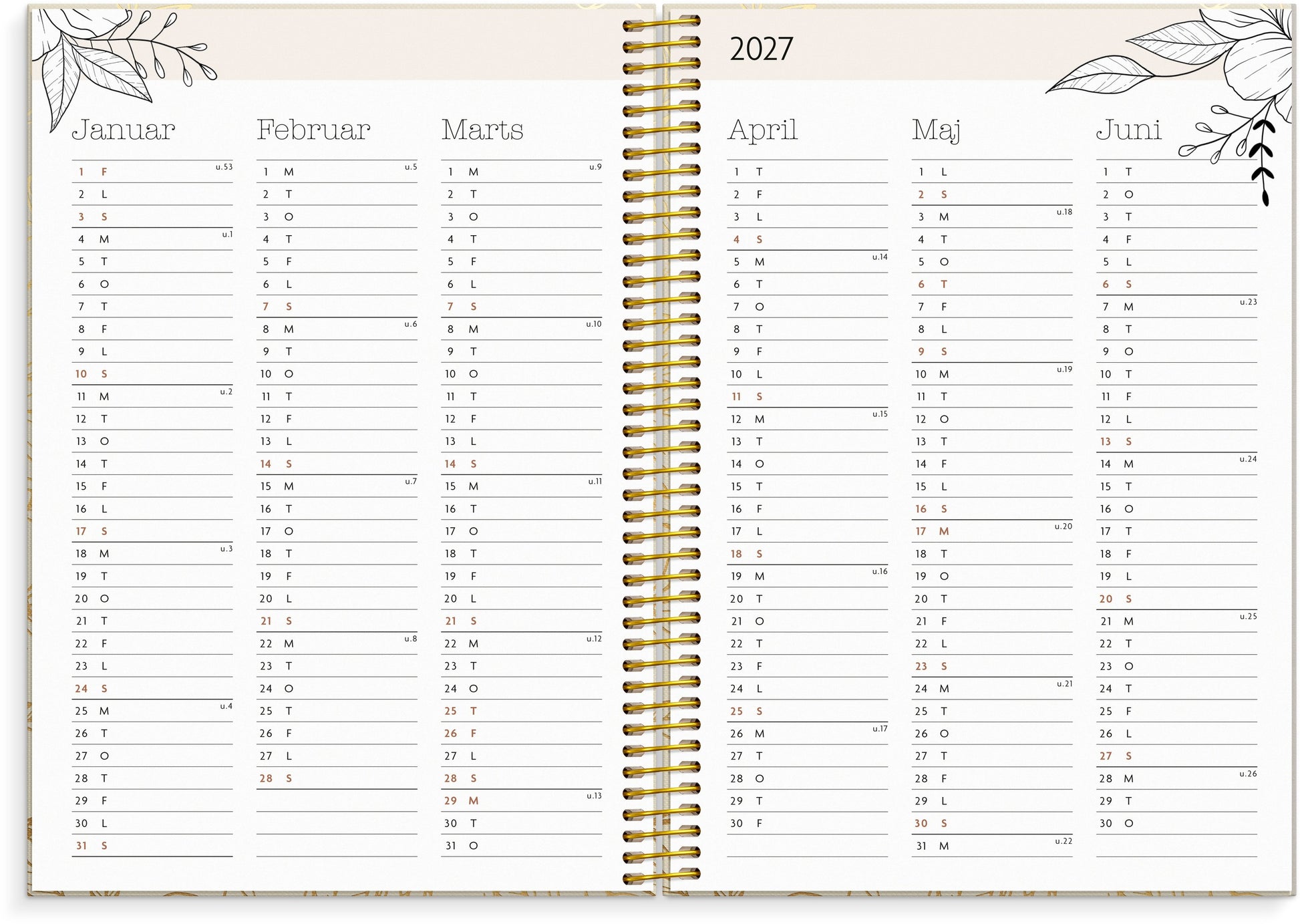 2027

Januar

1 F u.53
2 L
3 S
4 M u.1
5 T
6 O
7 T
8 F
9 L
10 S
11 M u.2
12 T
13 O
14 T
15 F
16 L
17 S
18 M u.3
19 T
20 O
21 T
22 F
23 L
24 S
25 M u.4
26 T
27 O
28 T
29 F
30 L
31 S

Februar

1 M u.5
2 T
3 O
4 T
5 F
6 L
7 S
8 M u.6
9 T
10 O
11 T
12 F
13 L
14 S
15 M u.7
16 T
17 O
18 T
19 F
20 L
21 S
22 M u.8
23 T
24 O
25 T
26 F
27 L
28 S

Marts

1 M u.9
2 T
3 O
4 T
5 F
6 L
7 S
8 M u.10
9 T
10 O
11 T
12 F
13 L
14 S
15 M u.11
16 T
17 O
18 T
19 F
20 L
21 S
22 M u.12
23 T
24 O
25 T
26 F
27 L
28 S
29 M u.13
30 T
31 O

April

1 T
2 F
3 L
4 S
5 M u.14
6 T
7 O
8 T
9 F
10 L
11 S
12 M u.15
13 T
14 O
15 T
16 F
17 L
18 S
19 M u.16
20 T
21 O
22 T
23 F
24 L
25 S
26 M u.17
27 T
28 O
29 T
30 F

Maj

1 L
2 S
3 M u.18
4 T
5 O
6 T
7 F
8 L
9 S
10 M u.19
11 T
12 O
13 T
14 F
15 L
16 S
17 M u.20
18 T
19 O
20 T
21 F
22 L
23 S
24 M u.21
25 T
26 O
27 T
28 F
29 L
30 S
31 M u.22

Juni

1 T
2 O
3 T
4 F
5 L
6 S
7 M u.23
8 T
9 O
10 T
11 F
12 L
13 S
14 M u.24
15 T
16 O
17 T
18 F
19 L
20 S
21 M u.25
22 T
23 O
24 T
25 F
26 L
27 S
28 M u.26
29 T
30 O